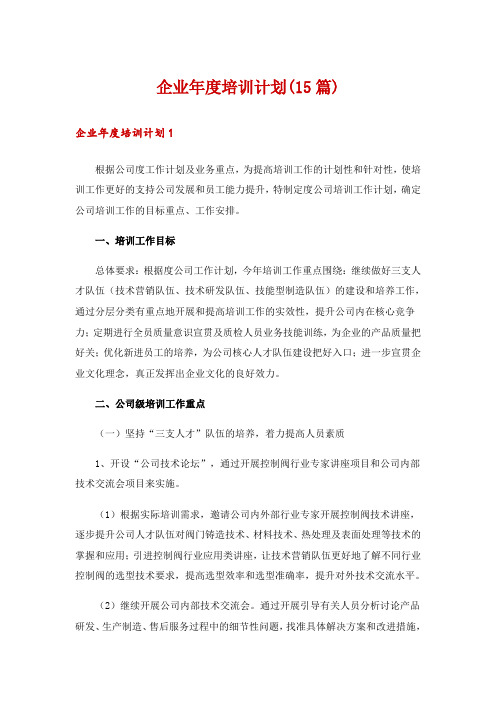 企业年度培训计划(15篇)

企业年度培训计划1

根据公司度工作计划及业务重点，为提高培训工作的计划性和针对性，使培训工作更好的支持公司发展和员工能力提升，特制定度公司培训工作计划，确定公司培训工作的目标重点、工作安排。

一、培训工作目标

总体要求：根据度公司工作计划，今年培训工作重点围绕：继续做好三支人才队伍（技术营销队伍、技术研发队伍、技能型制造队伍）的建设和培养工作，通过分层分类有重点地开展和提高培训工作的实效性，提升公司内在核心竞争力；定期进行全员质量意识宣贯及质检人员业务技能训练，为企业的产品质量把好关；优化新进员工的培养，为公司核心人才队伍建设把好入口；进一步宣贯企业文化理念，真正发挥出企业文化的良好效力。

二、公司级培训工作重点

（一）坚持“三支人才”队伍的培养，着力提高人员素质

1、开设“公司技术论坛”，通过开展控制阀行业专家讲座项目和公司内部技术交流会项目来实施。

（1）根据实际培训需求，邀请公司内外部行业专家开展控制阀技术讲座，逐步提升公司人才队伍对阀门铸造技术、材料技术、热处理及表面处理等技术的掌握和应用；引进控制阀行业应用类讲座，让技术营销队伍更好地了解不同行业控制阀的选型技术要求，提高选型效率和选型准确率，提升对外技术交流水平。

（2）继续开展公司内部技术交流会。通过开展引导有关人员分析讨论产品研发、生产制造、售后服务过程中的细节性问题，找准具体解决方案和改进措施，